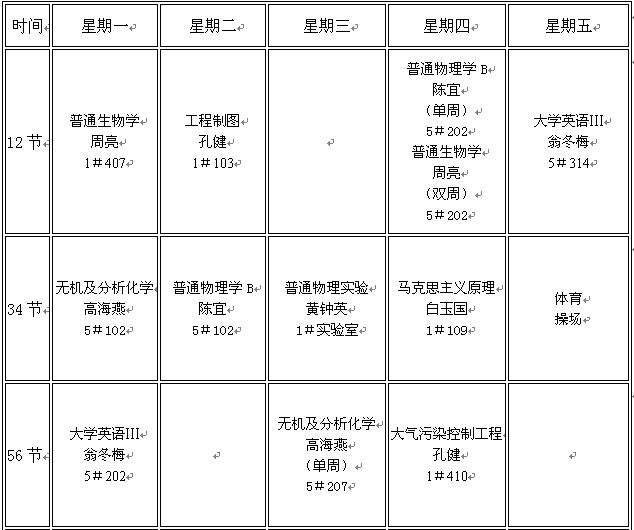 | 时间 | 星期一 | 星期二 | 星期三 | 星期四 | 星期五 |
|---|---|---|---|---|---|
| 12 节 | 普通生物学 周亮 1＃407 | 工程制图 孔健 1＃103 | | 普通物理学 B 陈宜 （单周） 5＃202 普通生物学 周亮 （双周） 5＃202 | 大学英语III 翁冬梅 5＃314 |
| 34 节 | 无机及分析化学 高海燕 5＃102 | 普通物理学 B 陈宜 5＃102 | 普通物理实验 黄钟英 1＃实验室 | 马克思主义原理 白玉国 1＃109 | 体育 操场 |
| 56 节 | 大学英语III 翁冬梅 5＃202 | | 无机及分析化学 高海燕 （单周） 5＃207 | 大气污染控制工程 孔健 1＃410 | |